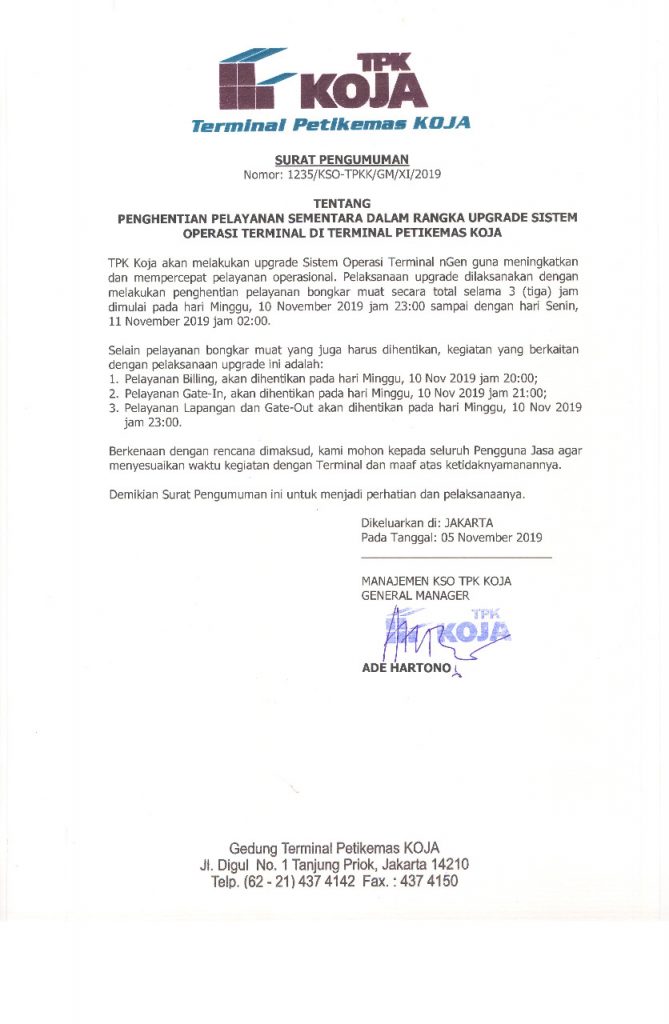 TPK KOJA

Terminal Petikemas KOJA

SURAT PENGUMUMAN
Nomor: 1235/KSO-TPKK/GM/XI/2019

TENTANG
PENGHENTIAN PELAYANAN SEMENTARA DALAM RANGKA UPGRADE SISTEM OPERASI TERMINAL DI TERMINAL PETIKEMAS KOJA

TPK Koja akan melakukan upgrade Sistem Operasi Terminal nGen guna meningkatkan dan mempercepat pelayanan operasional. Pelaksanaan upgrade dilaksanakan dengan melakukan penghentian pelayanan bongkar muat secara total selama 3 (tiga) jam dimulai pada hari Minggu, 10 November 2019 jam 23:00 sampai dengan hari Senin, 11 November 2019 jam 02:00.

Selain pelayanan bongkar muat yang juga harus dihentikan, kegiatan yang berkaitan dengan pelaksanaan upgrade ini adalah:
1. Pelayanan Billing, akan dihentikan pada hari Minggu, 10 Nov 2019 jam 20:00;
2. Pelayanan Gate-In, akan dihentikan pada hari Minggu, 10 Nov 2019 jam 21:00;
3. Pelayanan Lapangan dan Gate-Out akan dihentikan pada hari Minggu, 10 Nov 2019 jam 23:00.

Berkenaan dengan rencana dimaksud, kami mohon kepada seluruh Pengguna Jasa agar menyesuaikan waktu kegiatan dengan Terminal dan maaf atas ketidaknyamanannya.

Demikian Surat Pengumuman ini untuk menjadi perhatian dan pelaksanaanya.

Dikeluarkan di: JAKARTA
Pada Tanggal: 05 November 2019

MANAJEMEN KSO TPK KOJA
GENERAL MANAGER

TPK KOJA

ADE HARTONO

Gedung Terminal Petikemas KOJA
Jl. Digul No. 1 Tanjung Priok, Jakarta 14210
Telp. (62 - 21) 437 4142 Fax. : 437 4150